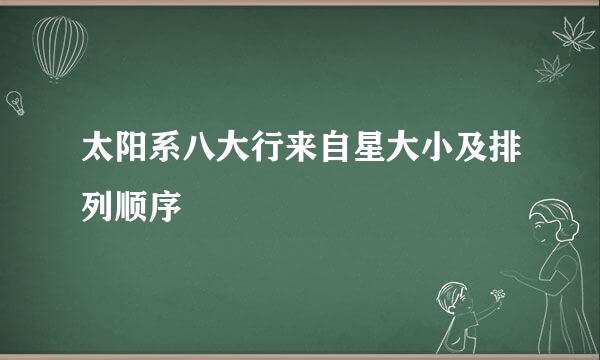 太阳系八大行来自星大小及排列顺序